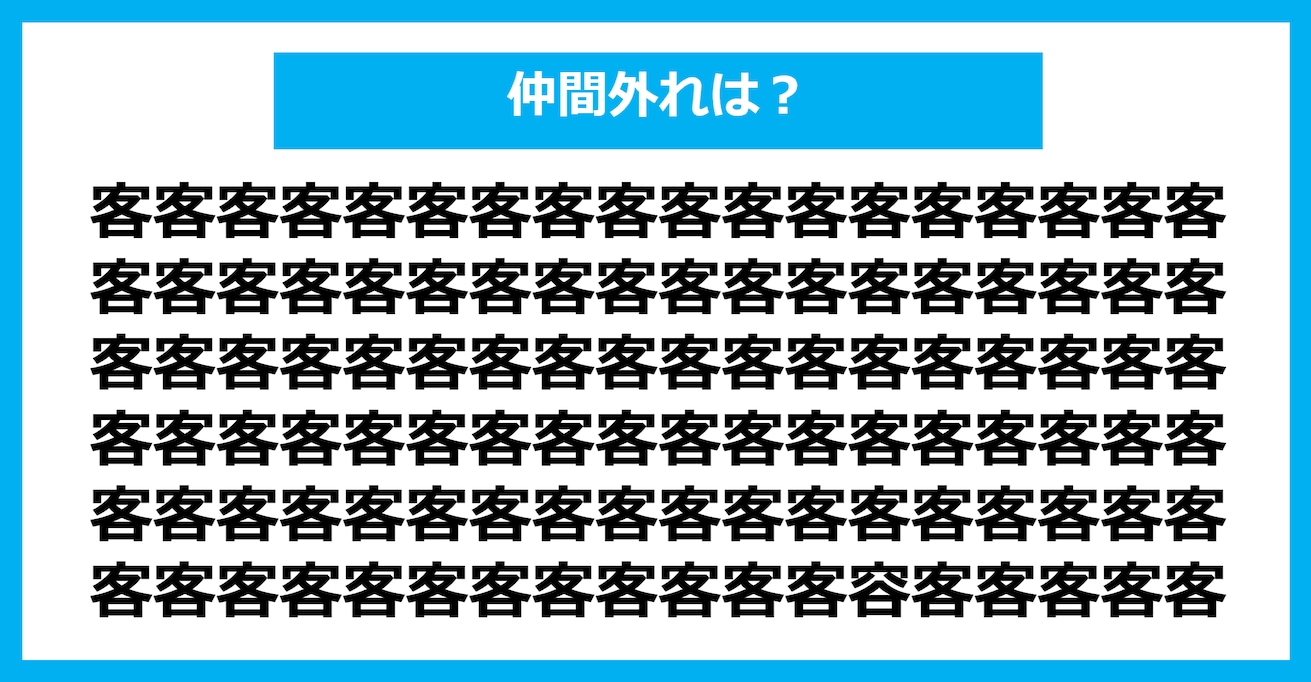 仲間外れは？

客客客客客客客客客客客客客客客客客客
客客客客客客客客客客客客客客客客客客
客客客客客客客客客客客客客客客客客客
客客客客客客客客客客客客客客客客客客
客客客客客客客客客客客客客客客客客客
客客客客客客客客客客客客容客客客客客